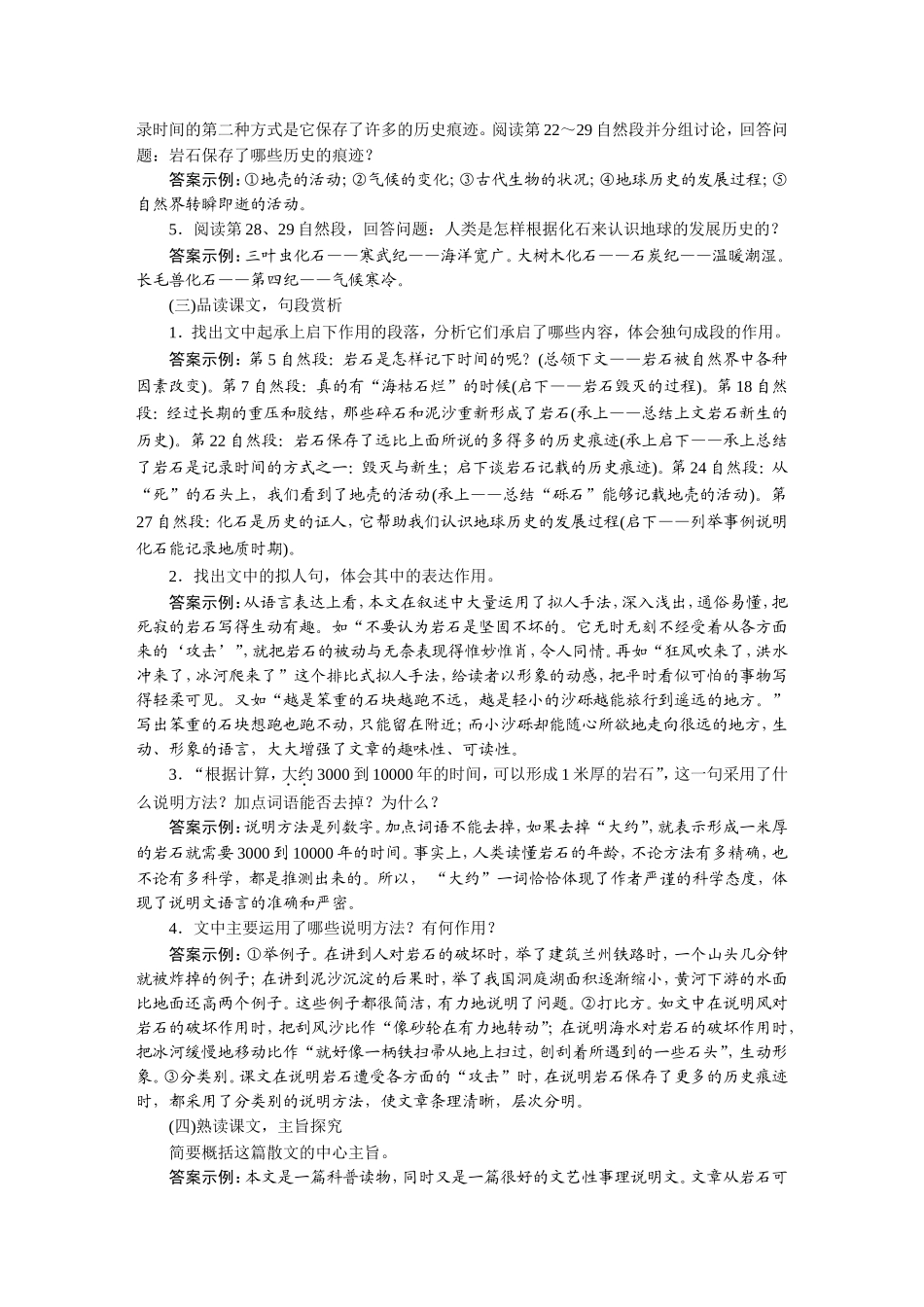 录时间的第二种方式是它保存了许多的历史痕迹。阅读第22～29自然段并分组讨论，回答问题：岩石保存了哪些历史的痕迹？

答案示例：①地壳的活动；②气候的变化；③古代生物的状况；④地球历史的发展过程；⑤自然界转瞬即逝的活动。

5．阅读第28、29自然段，回答问题：人类是怎样根据化石来认识地球的发展历史的？

答案示例：三叶虫化石——寒武纪——海洋宽广。大树木化石——石炭纪——温暖潮湿。长毛兽化石——第四纪——气候寒冷。

(三)品读课文，句段赏析

1．找出文中起承上启下作用的段落，分析它们承启了哪些内容，体会独句成段的作用。

答案示例：第5自然段：岩石是怎样记下时间的呢？(总领下文——岩石被自然界中各种因素改变)。第7自然段：真的有“海枯石烂”的时候(启下——岩石毁灭的过程)。第18自然段：经过长期的重压和胶结，那些碎石和泥沙重新形成了岩石(承上——总结上文岩石新生的历史)。第22自然段：岩石保存了远比上面所说的多得多的历史痕迹(承上启下——承上总结了岩石是记录时间的方式之一：毁灭与新生；启下谈岩石记载的历史痕迹)。第24自然段：从“死”的石头上，我们看到了地壳的活动(承上——总结“砾石”能够记载地壳的活动)。第27自然段：化石是历史的证人，它帮助我们认识地球历史的发展过程(启下——列举事例说明化石能记录地质时期)。

2．找出文中的拟人句，体会其中的表达作用。

答案示例：从语言表达上看，本文在叙述中大量运用了拟人手法，深入浅出，通俗易懂，把死寂的岩石写得生动有趣。如“不要认为岩石是坚固不坏的。它无时无刻不经受着从各方面来的‘攻击’”，就把岩石的被动与无奈表现得惟妙惟肖，令人同情。再如“狂风吹来了，洪水冲来了，冰河爬来了”这个排比式拟人手法，给读者以形象的动感，把平时看似可怕的事物写得轻柔可见。又如“越是笨重的石块越跑不远，越是轻小的沙砾越能旅行到遥远的地方。”写出笨重的石块想跑也跑不动，只能留在附近；而小沙砾却能随心所欲地走向很远的地方，生动、形象的语言，大大增强了文章的趣味性、可读性。

3．“根据计算，大约3000到10000年的时间，可以形成1米厚的岩石”，这一句采用了什么说明方法？加点词语能否去掉？为什么？

答案示例：说明方法是列数字。加点词语不能去掉，如果去掉“大约”，就表示形成一米厚的岩石就需要3000到10000年的时间。事实上，人类读懂岩石的年龄，不论方法有多精确，也不论有多科学，都是推测出来的。所以，“大约”一词恰恰体现了作者严谨的科学态度，体现了说明文语言的准确和严密。

4．文中主要运用了哪些说明方法？有何作用？

答案示例：①举例子。在讲到人对岩石的破坏时，举了建筑兰州铁路时，一个山头几分钟就被炸掉的例子；在讲到泥沙沉淀的后果时，举了我国洞庭湖面积逐渐缩小，黄河下游的水面比地面还高两个例子。这些例子都很简洁，有力地说明了问题。②打比方。如文中在说明风对岩石的破坏作用时，把刮风沙比作“像砂轮在有力地转动”；在说明海水对岩石的破坏作用时，把冰河缓慢地移动比作“就好像一柄铁扫帚从地上扫过，刨刮着所遇到的一些石头”，生动形象。③分类别。课文在说明岩石遭受各方面的“攻击”时，在说明岩石保存了更多的历史痕迹时，都采用了分类别的说明方法，使文章条理清晰，层次分明。

(四)熟读课文，主旨探究

简要概括这篇散文的中心主旨。

答案示例：本文是一篇科普读物，同时又是一篇很好的文艺性事理说明文。文章从岩石可